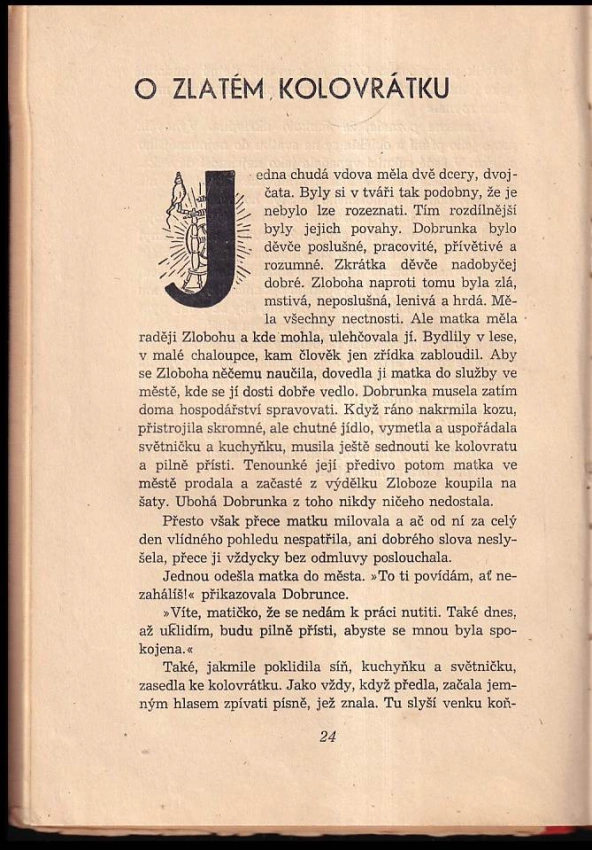 O ZLATÉM KOLOVRÁTKU

Jedna chudá vdova měla dvě dcery, dvojčata. Byly si v tváři tak podobny, že je nebylo lze rozeznati. Tím rozdílnější byly jejich povahy. Dobrunka bylo děvče poslušné, pracovité, přívětivé a rozumné. Zkrátka děvče nadobyčej dobré. Zloboha naproti tomu byla zlá, mstivá, neposlušná, lenivá a hrdá. Měla všechny nectnosti. Ale matka měla raději Zlobohu a kde mohla, ulehčovala jí. Bydlily v lese, v malé chaloupce, kam člověk jen zřídka zabloudil. Aby se Zloboha něčemu naučila, dovedla ji matka do služby ve městě, kde se jí dosti dobře vedlo. Dobrunka musela zatím doma hospodářství spravovati. Když ráno nakrmila kozu, přistrojila skromné, ale chutné jídlo, vymetla a uspořádala světničku a kuchyňku, musila ještě sednouti ke kolovratu a pilně přísti. Tenounké její předivo potom matka ve městě prodala a začasté z výdělku Zloboze koupila na šaty. Ubohá Dobrunka z toho nikdy ničeho nedostala.

Přesto však přece matku milovala a ač od ní za celý den vlídného pohledu nespatřila, ani dobrého slova neslyšela, přece ji vždycky bez odmluvy poslouchala.

Jednou odešla matka do města. »To ti povídám, ať nezahálíš!« přikazovala Dobrunce.

»Víte, matičko, že se nedám k práci nutiti. Také dnes, až uklidím, budu pilně přísti, abyste se mnou byla spokojena.«

Také, jakmile poklidila síň, kuchyňku a světničku, zasedla ke kolovrátku. Jako vždy, když předla, začala jemným hlasem zpívati písně, jež znala. Tu slyší venku koň-

24